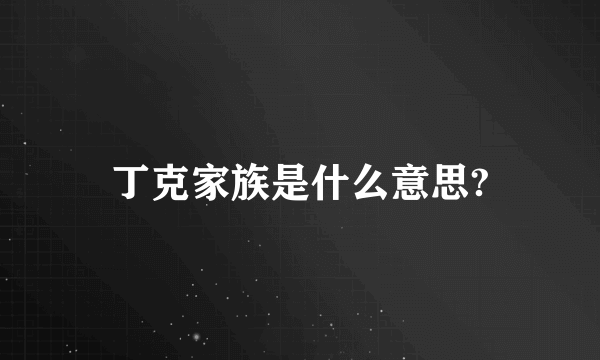 丁克家族是什么意思?